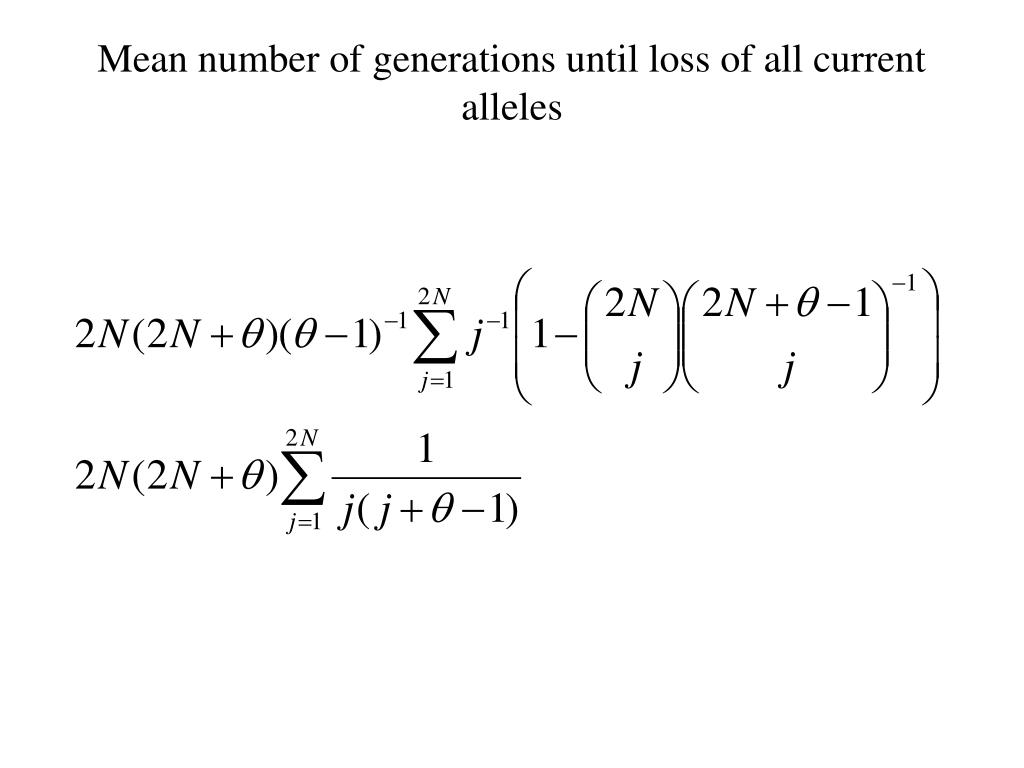 Mean number of generations until loss of all current alleles

$2N(2N+\theta)(\theta-1)^{-1}\sum_{j=1}^{2N} j^{-1}\left(1-\binom{2N}{j}\binom{2N+\theta-1}{j}^{-1}\right)$

$2N(2N+\theta)\sum_{j=1}^{2N}\frac{1}{j(j+\theta-1)}$